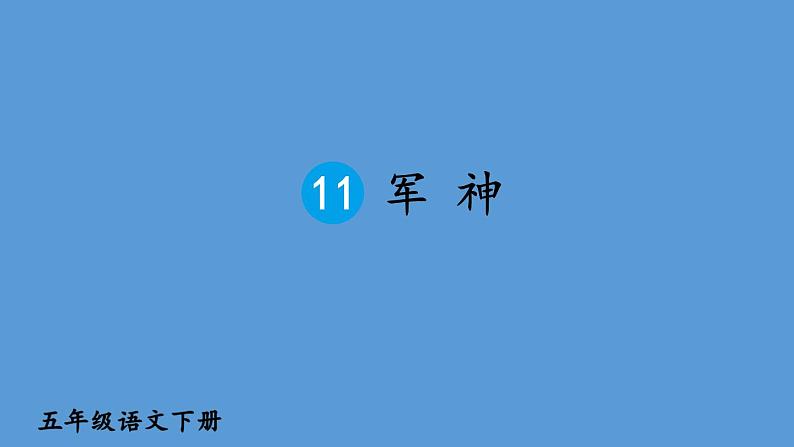 11 军 神

五年级语文下册